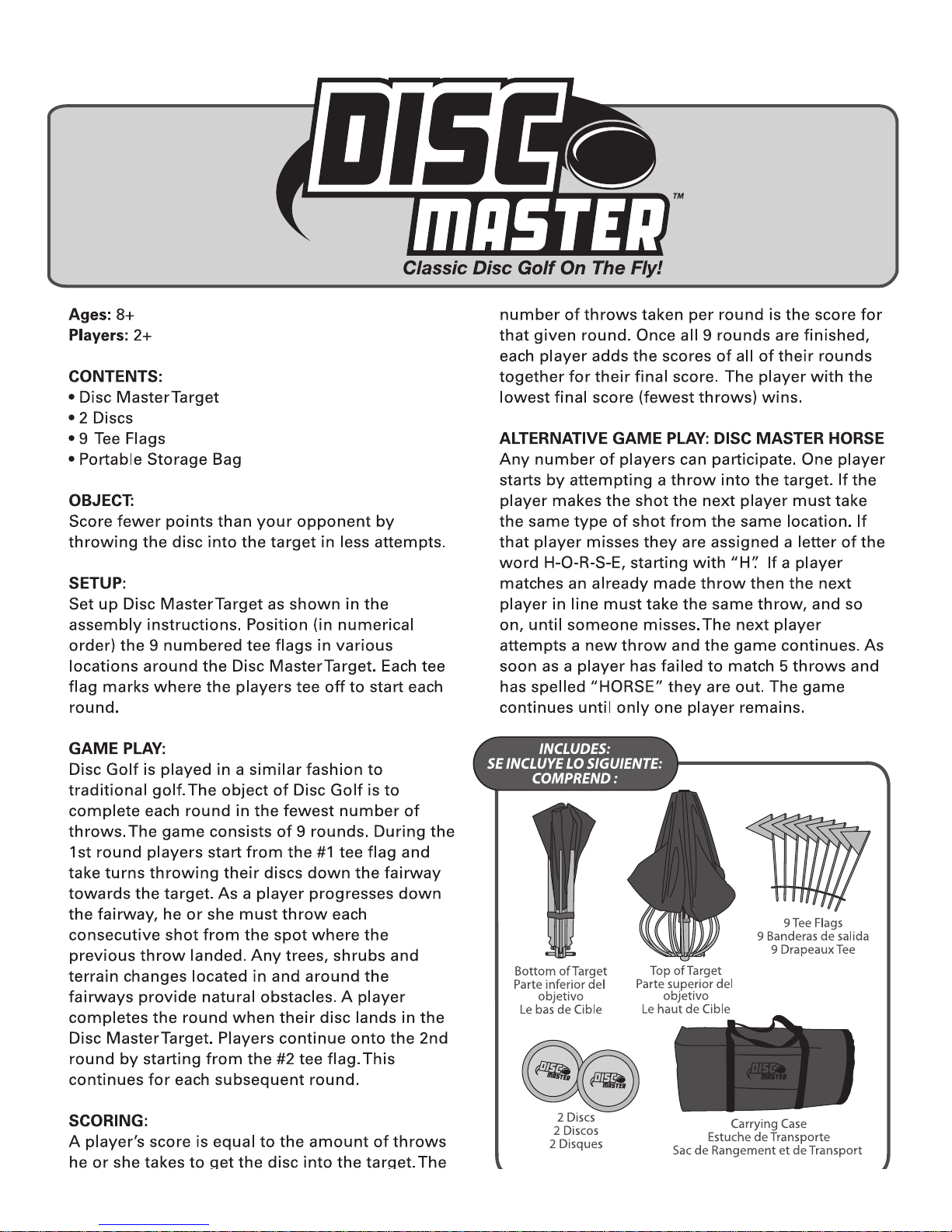 DISC MASTER™

Classic Disc Golf On The Fly!

**Ages:** 8+
**Players:** 2+

**CONTENTS:**
• Disc Master Target
• 2 Discs
• 9 Tee Flags
• Portable Storage Bag

**OBJECT:**
Score fewer points than your opponent by throwing the disc into the target in less attempts.

**SETUP:**
Set up Disc Master Target as shown in the assembly instructions. Position (in numerical order) the 9 numbered tee flags in various locations around the Disc Master Target. Each tee flag marks where the players tee off to start each round.

**GAME PLAY:**
Disc Golf is played in a similar fashion to traditional golf. The object of Disc Golf is to complete each round in the fewest number of throws. The game consists of 9 rounds. During the 1st round players start from the #1 tee flag and take turns throwing their discs down the fairway towards the target. As a player progresses down the fairway, he or she must throw each consecutive shot from the spot where the previous throw landed. Any trees, shrubs and terrain changes located in and around the fairways provide natural obstacles. A player completes the round when their disc lands in the Disc Master Target. Players continue onto the 2nd round by starting from the #2 tee flag. This continues for each subsequent round.

**SCORING:**
A player's score is equal to the amount of throws he or she takes to get the disc into the target. The number of throws taken per round is the score for that given round. Once all 9 rounds are finished, each player adds the scores of all of their rounds together for their final score. The player with the lowest final score (fewest throws) wins.

**ALTERNATIVE GAME PLAY: DISC MASTER HORSE**
Any number of players can participate. One player starts by attempting a throw into the target. If the player makes the shot the next player must take the same type of shot from the same location. If that player misses they are assigned a letter of the word H-O-R-S-E, starting with "H". If a player matches an already made throw then the next player in line must take the same throw, and so on, until someone misses. The next player attempts a new throw and the game continues. As soon as a player has failed to match 5 throws and has spelled "HORSE" they are out. The game continues until only one player remains.

INCLUDES:
SE INCLUYE LO SIGUIENTE:
COMPREND :

Bottom of Target
Parte inferior del objetivo
Le bas de Cible

Top of Target
Parte superior del objetivo
Le haut de Cible

9 Tee Flags
9 Banderas de salida
9 Drapeaux Tee

DISC MASTER DISC MASTER
2 Discs
2 Discos
2 Disques

DISC MASTER
Carrying Case
Estuche de Transporte
Sac de Rangement et de Transport